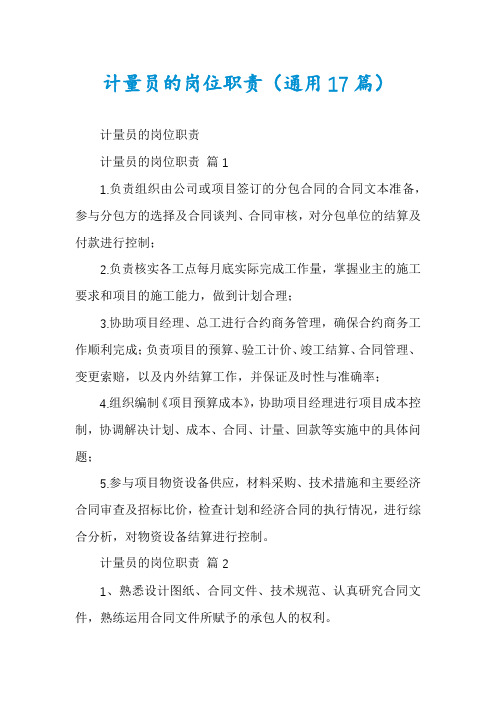 计量员的岗位职责（通用17篇）

计量员的岗位职责

计量员的岗位职责 篇1

1.负责组织由公司或项目签订的分包合同的合同文本准备，参与分包方的选择及合同谈判、合同审核，对分包单位的结算及付款进行控制；

2.负责核实各工点每月底实际完成工作量，掌握业主的施工要求和项目的施工能力，做到计划合理；

3.协助项目经理、总工进行合约商务管理，确保合约商务工作顺利完成；负责项目的预算、验工计价、竣工结算、合同管理、变更索赔，以及内外结算工作，并保证及时性与准确率；

4.组织编制《项目预算成本》，协助项目经理进行项目成本控制，协调解决计划、成本、合同、计量、回款等实施中的具体问题；

5.参与项目物资设备供应，材料采购、技术措施和主要经济合同审查及招标比价，检查计划和经济合同的执行情况，进行综合分析，对物资设备结算进行控制。

计量员的岗位职责 篇2

1、熟悉设计图纸、合同文件、技术规范、认真研究合同文件，熟练运用合同文件所赋予的承包人的权利。